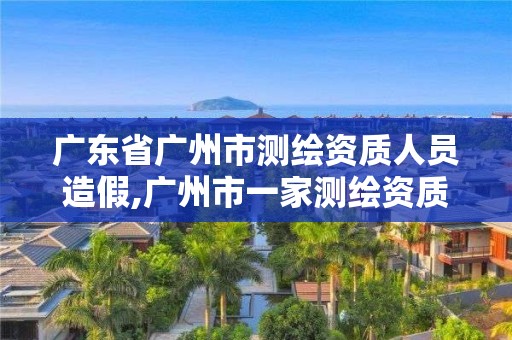 广东省广州市测绘资质人员造假,广州市一家测绘资质